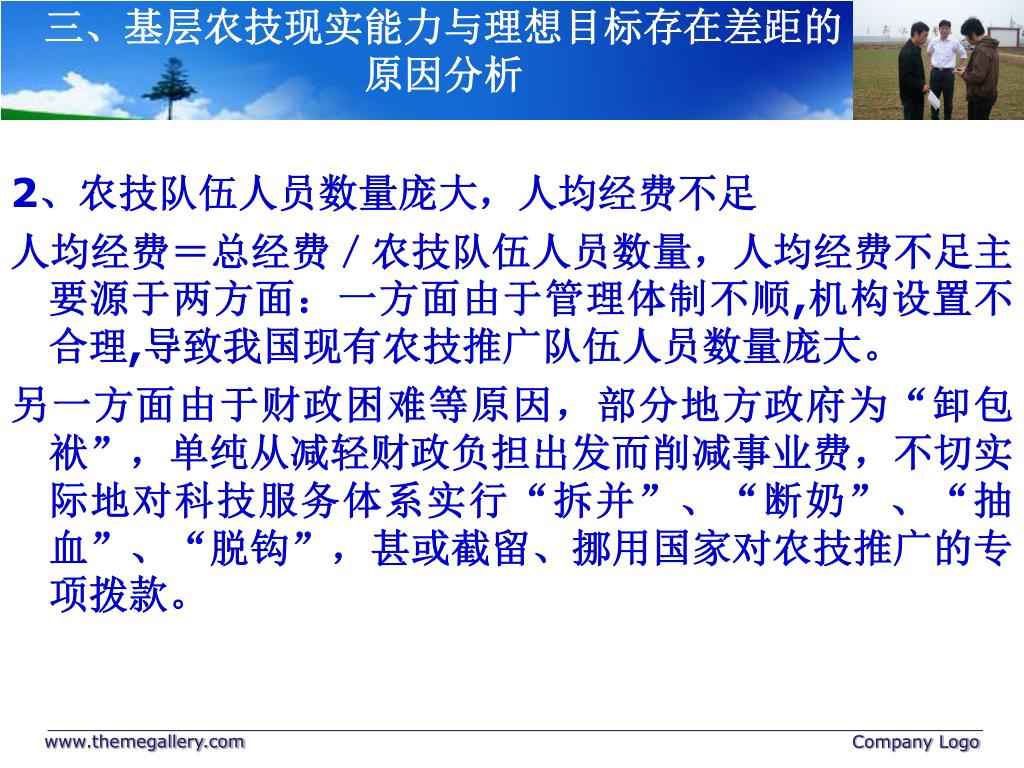 三、基层农技现实能力与理想目标存在差距的原因分析

2、农技队伍人员数量庞大，人均经费不足

人均经费＝总经费／农技队伍人员数量，人均经费不足主要源于两方面：一方面由于管理体制不顺,机构设置不合理,导致我国现有农技推广队伍人员数量庞大。

另一方面由于财政困难等原因，部分地方政府为“卸包袱”，单纯从减轻财政负担出发而削减事业费，不切实际地对科技服务体系实行“拆并”、“断奶”、“抽血”、“脱钩”，甚或截留、挪用国家对农技推广的专项拨款。

www.themegallery.com

Company Logo